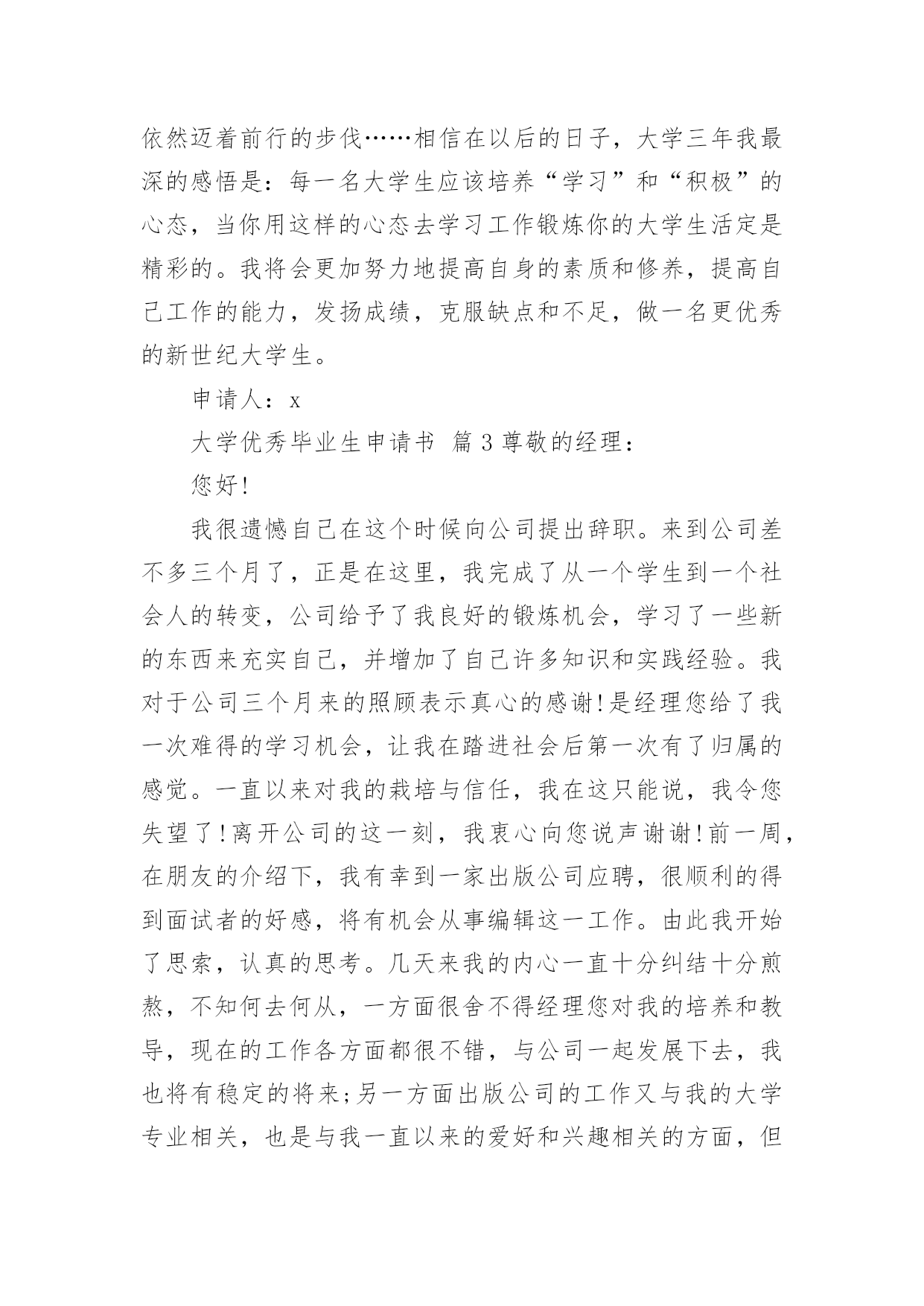 依然迈着前行的步伐……相信在以后的日子，大学三年我最深的感悟是：每一名大学生应该培养“学习”和“积极”的心态，当你用这样的心态去学习工作锻炼你的大学生活定是精彩的。我将会更加努力地提高自身的素质和修养，提高自己工作的能力，发扬成绩，克服缺点和不足，做一名更优秀的新世纪大学生。

申请人：x

大学优秀毕业生申请书 篇3尊敬的经理：

您好!

我很遗憾自己在这个时候向公司提出辞职。来到公司差不多三个月了，正是在这里，我完成了从一个学生到一个社会人的转变，公司给予了我良好的锻炼机会，学习了一些新的东西来充实自己，并增加了自己许多知识和实践经验。我对于公司三个月来的照顾表示真心的感谢!是经理您给了我一次难得的学习机会，让我在踏进社会后第一次有了归属的感觉。一直以来对我的栽培与信任，我在这只能说，我令您失望了!离开公司的这一刻，我衷心向您说声谢谢!前一周，在朋友的介绍下，我有幸到一家出版公司应聘，很顺利的得到面试者的好感，将有机会从事编辑这一工作。由此我开始了思索，认真的思考。几天来我的内心一直十分纠结十分煎熬，不知何去何从，一方面很舍不得经理您对我的培养和教导，现在的工作各方面都很不错，与公司一起发展下去，我也将有稳定的将来;另一方面出版公司的工作又与我的大学专业相关，也是与我一直以来的爱好和兴趣相关的方面，但